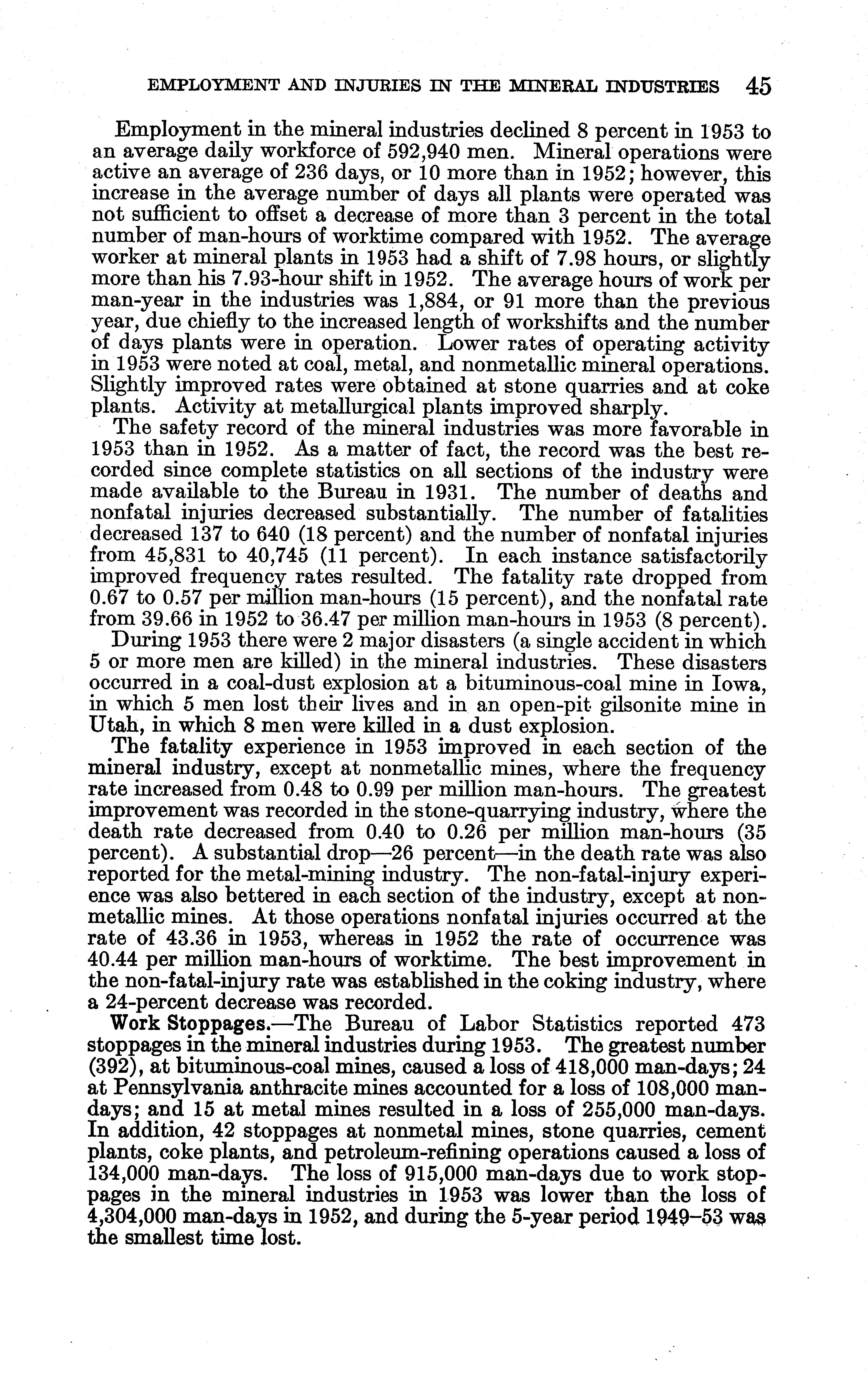 EMPLOYMENT AND INJURIES IN THE MINERAL INDUSTRIES 45

Employment in the mineral industries declined 8 percent in 1953 to an average daily workforce of 592,940 men. Mineral operations were active an average of 236 days, or 10 more than in 1952; however, this increase in the average number of days all plants were operated was not sufficient to offset a decrease of more than 3 percent in the total number of man-hours of worktime compared with 1952. The average worker at mineral plants in 1953 had a shift of 7.98 hours, or slightly more than his 7.93-hour shift in 1952. The average hours of work per man-year in the industries was 1,884, or 91 more than the previous year, due chiefly to the increased length of workshifts and the number of days plants were in operation. Lower rates of operating activity in 1953 were noted at coal, metal, and nonmetallic mineral operations. Slightly improved rates were obtained at stone quarries and at coke plants. Activity at metallurgical plants improved sharply.

The safety record of the mineral industries was more favorable in 1953 than in 1952. As a matter of fact, the record was the best recorded since complete statistics on all sections of the industry were made available to the Bureau in 1931. The number of deaths and nonfatal injuries decreased substantially. The number of fatalities decreased 137 to 640 (18 percent) and the number of nonfatal injuries from 45,831 to 40,745 (11 percent). In each instance satisfactorily improved frequency rates resulted. The fatality rate dropped from 0.67 to 0.57 per million man-hours (15 percent), and the nonfatal rate from 39.66 in 1952 to 36.47 per million man-hours in 1953 (8 percent).

During 1953 there were 2 major disasters (a single accident in which 5 or more men are killed) in the mineral industries. These disasters occurred in a coal-dust explosion at a bituminous-coal mine in Iowa, in which 5 men lost their lives and in an open-pit gilsonite mine in Utah, in which 8 men were killed in a dust explosion.

The fatality experience in 1953 improved in each section of the mineral industry, except at nonmetallic mines, where the frequency rate increased from 0.48 to 0.99 per million man-hours. The greatest improvement was recorded in the stone-quarrying industry, where the death rate decreased from 0.40 to 0.26 per million man-hours (35 percent). A substantial drop—26 percent—in the death rate was also reported for the metal-mining industry. The non-fatal-injury experience was also bettered in each section of the industry, except at nonmetallic mines. At those operations nonfatal injuries occurred at the rate of 43.36 in 1953, whereas in 1952 the rate of occurrence was 40.44 per million man-hours of worktime. The best improvement in the non-fatal-injury rate was established in the coking industry, where a 24-percent decrease was recorded.

Work Stoppages.—The Bureau of Labor Statistics reported 473 stoppages in the mineral industries during 1953. The greatest number (392), at bituminous-coal mines, caused a loss of 418,000 man-days; 24 at Pennsylvania anthracite mines accounted for a loss of 108,000 man-days; and 15 at metal mines resulted in a loss of 255,000 man-days. In addition, 42 stoppages at nonmetal mines, stone quarries, cement plants, coke plants, and petroleum-refining operations caused a loss of 134,000 man-days. The loss of 915,000 man-days due to work stoppages in the mineral industries in 1953 was lower than the loss of 4,304,000 man-days in 1952, and during the 5-year period 1949–53 was the smallest time lost.